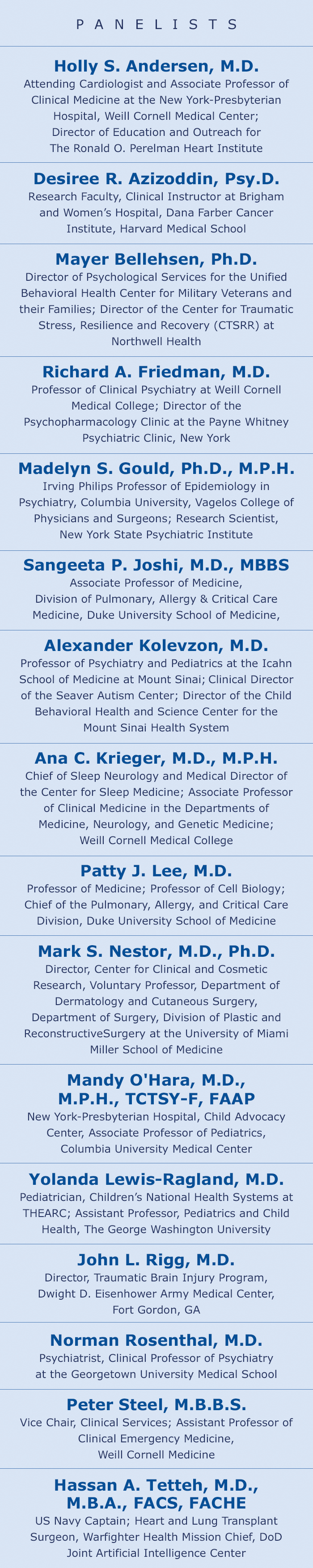 PANELISTS

Holly S. Andersen, M.D.
Attending Cardiologist and Associate Professor of Clinical Medicine at the New York-Presbyterian Hospital, Weill Cornell Medical Center; Director of Education and Outreach for The Ronald O. Perelman Heart Institute

Desiree R. Azizoddin, Psy.D.
Research Faculty, Clinical Instructor at Brigham and Women's Hospital, Dana Farber Cancer Institute, Harvard Medical School

Mayer Bellehsen, Ph.D.
Director of Psychological Services for the Unified Behavioral Health Center for Military Veterans and their Families; Director of the Center for Traumatic Stress, Resilience and Recovery (CTSRR) at Northwell Health

Richard A. Friedman, M.D.
Professor of Clinical Psychiatry at Weill Cornell Medical College; Director of the Psychopharmacology Clinic at the Payne Whitney Psychiatric Clinic, New York

Madelyn S. Gould, Ph.D., M.P.H.
Irving Philips Professor of Epidemiology in Psychiatry, Columbia University, Vagelos College of Physicians and Surgeons; Research Scientist, New York State Psychiatric Institute

Sangeeta P. Joshi, M.D., MBBS
Associate Professor of Medicine, Division of Pulmonary, Allergy & Critical Care Medicine, Duke University School of Medicine,

Alexander Kolevzon, M.D.
Professor of Psychiatry and Pediatrics at the Icahn School of Medicine at Mount Sinai; Clinical Director of the Seaver Autism Center; Director of the Child Behavioral Health and Science Center for the Mount Sinai Health System

Ana C. Krieger, M.D., M.P.H.
Chief of Sleep Neurology and Medical Director of the Center for Sleep Medicine; Associate Professor of Clinical Medicine in the Departments of Medicine, Neurology, and Genetic Medicine; Weill Cornell Medical College

Patty J. Lee, M.D.
Professor of Medicine; Professor of Cell Biology; Chief of the Pulmonary, Allergy, and Critical Care Division, Duke University School of Medicine

Mark S. Nestor, M.D., Ph.D.
Director, Center for Clinical and Cosmetic Research, Voluntary Professor, Department of Dermatology and Cutaneous Surgery, Department of Surgery, Division of Plastic and ReconstructiveSurgery at the University of Miami Miller School of Medicine

Mandy O'Hara, M.D., M.P.H., TCTSY-F, FAAP
New York-Presbyterian Hospital, Child Advocacy Center, Associate Professor of Pediatrics, Columbia University Medical Center

Yolanda Lewis-Ragland, M.D.
Pediatrician, Children's National Health Systems at THEARC; Assistant Professor, Pediatrics and Child Health, The George Washington University

John L. Rigg, M.D.
Director, Traumatic Brain Injury Program, Dwight D. Eisenhower Army Medical Center, Fort Gordon, GA

Norman Rosenthal, M.D.
Psychiatrist, Clinical Professor of Psychiatry at the Georgetown University Medical School

Peter Steel, M.B.B.S.
Vice Chair, Clinical Services; Assistant Professor of Clinical Emergency Medicine, Weill Cornell Medicine

Hassan A. Tetteh, M.D., M.B.A., FACS, FACHE
US Navy Captain; Heart and Lung Transplant Surgeon, Warfighter Health Mission Chief, DoD Joint Artificial Intelligence Center